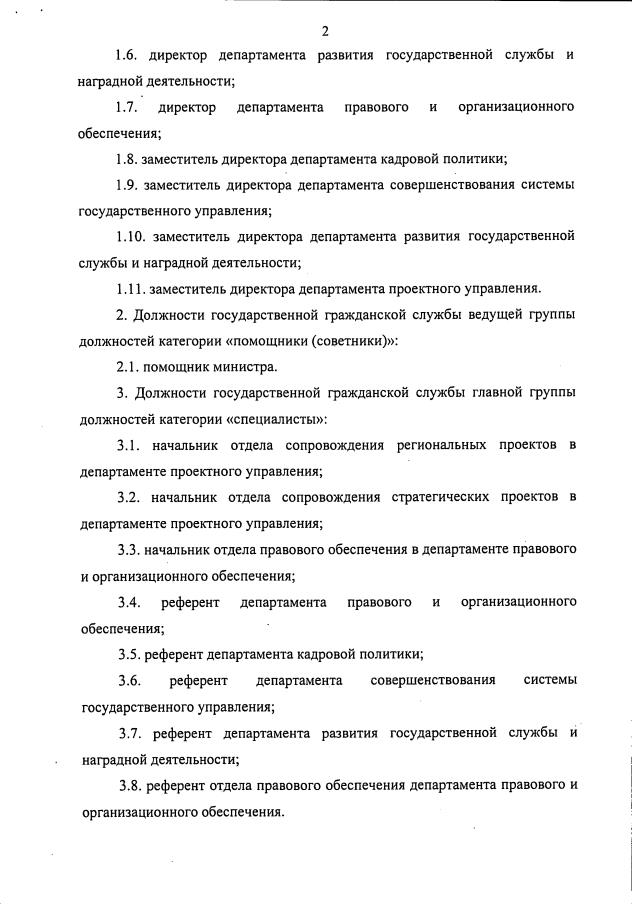 2

1.6. директор департамента развития государственной службы и наградной деятельности;

1.7. директор департамента правового и организационного обеспечения;

1.8. заместитель директора департамента кадровой политики;

1.9. заместитель директора департамента совершенствования системы государственного управления;

1.10. заместитель директора департамента развития государственной службы и наградной деятельности;

1.11. заместитель директора департамента проектного управления.

2. Должности государственной гражданской службы ведущей группы должностей категории «помощники (советники)»:

2.1. помощник министра.

3. Должности государственной гражданской службы главной группы должностей категории «специалисты»:

3.1. начальник отдела сопровождения региональных проектов в департаменте проектного управления;

3.2. начальник отдела сопровождения стратегических проектов в департаменте проектного управления;

3.3. начальник отдела правового обеспечения в департаменте правового и организационного обеспечения;

3.4. референт департамента правового и организационного обеспечения;

3.5. референт департамента кадровой политики;

3.6. референт департамента совершенствования системы государственного управления;

3.7. референт департамента развития государственной службы и наградной деятельности;

3.8. референт отдела правового обеспечения департамента правового и организационного обеспечения.